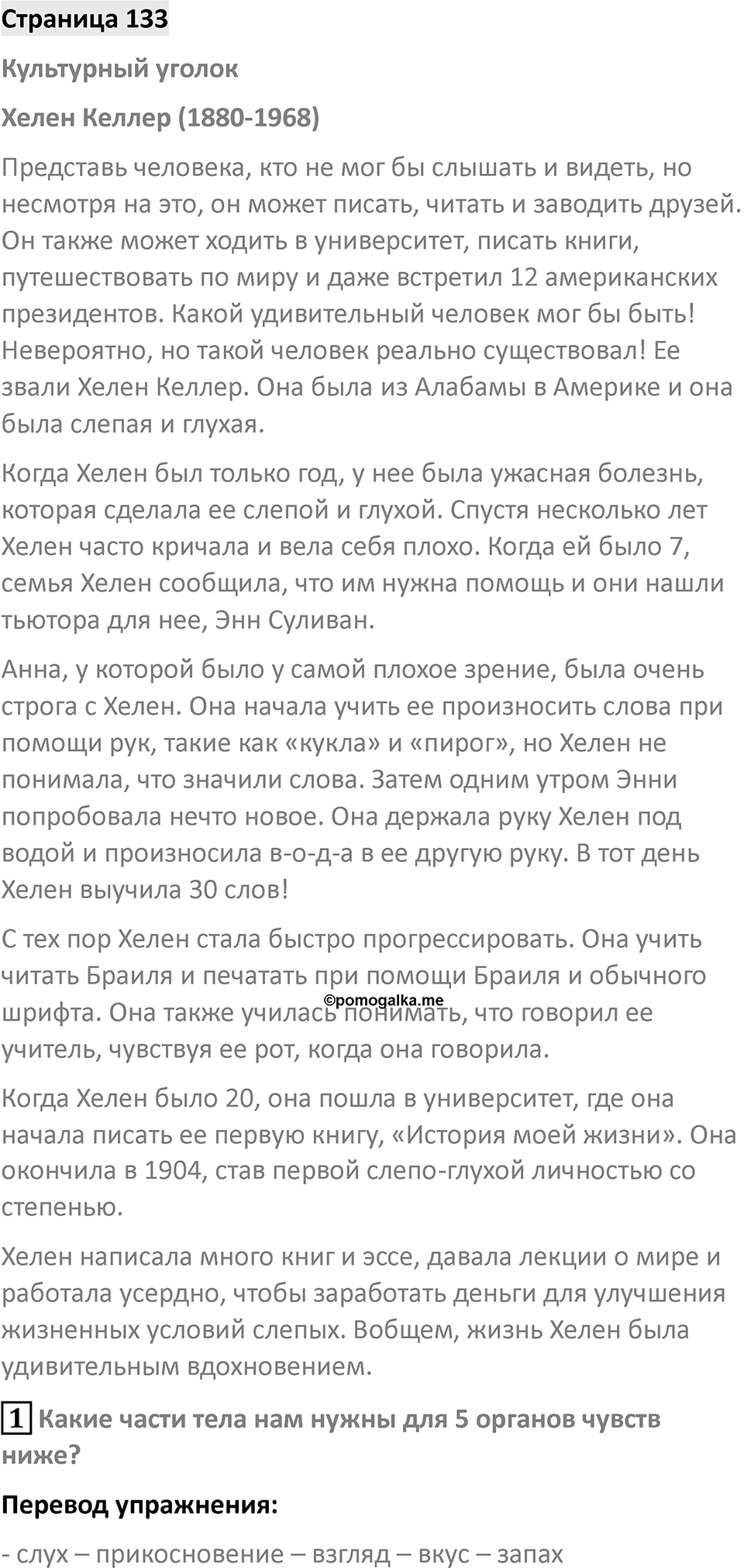 Страница 133

Культурный уголок

Хелен Келлер (1880-1968)

Представь человека, кто не мог бы слышать и видеть, но несмотря на это, он может писать, читать и заводить друзей. Он также может ходить в университет, писать книги, путешествовать по миру и даже встретил 12 американских президентов. Какой удивительный человек мог бы быть! Невероятно, но такой человек реально существовал! Ее звали Хелен Келлер. Она была из Алабамы в Америке и она была слепая и глухая.

Когда Хелен был только год, у нее была ужасная болезнь, которая сделала ее слепой и глухой. Спустя несколько лет Хелен часто кричала и вела себя плохо. Когда ей было 7, семья Хелен сообщила, что им нужна помощь и они нашли тьютора для нее, Энн Суливан.

Анна, у которой было у самой плохое зрение, была очень строга с Хелен. Она начала учить ее произносить слова при помощи рук, такие как «кукла» и «пирог», но Хелен не понимала, что значили слова. Затем одним утром Энни попробовала нечто новое. Она держала руку Хелен под водой и произносила в-о-д-а в ее другую руку. В тот день Хелен выучила 30 слов!

С тех пор Хелен стала быстро прогрессировать. Она учить читать Браиля и печатать при помощи Браиля и обычного шрифта. Она также училась понимать, что говорил ее учитель, чувствуя ее рот, когда она говорила.

©pomogalka.me

Когда Хелен было 20, она пошла в университет, где она начала писать ее первую книгу, «История моей жизни». Она окончила в 1904, став первой слепо-глухой личностью со степенью.

Хелен написала много книг и эссе, давала лекции о мире и работала усердно, чтобы заработать деньги для улучшения жизненных условий слепых. Вобщем, жизнь Хелен была удивительным вдохновением.

1 Какие части тела нам нужны для 5 органов чувств ниже?

Перевод упражнения:

- слух – прикосновение – взгляд – вкус – запах